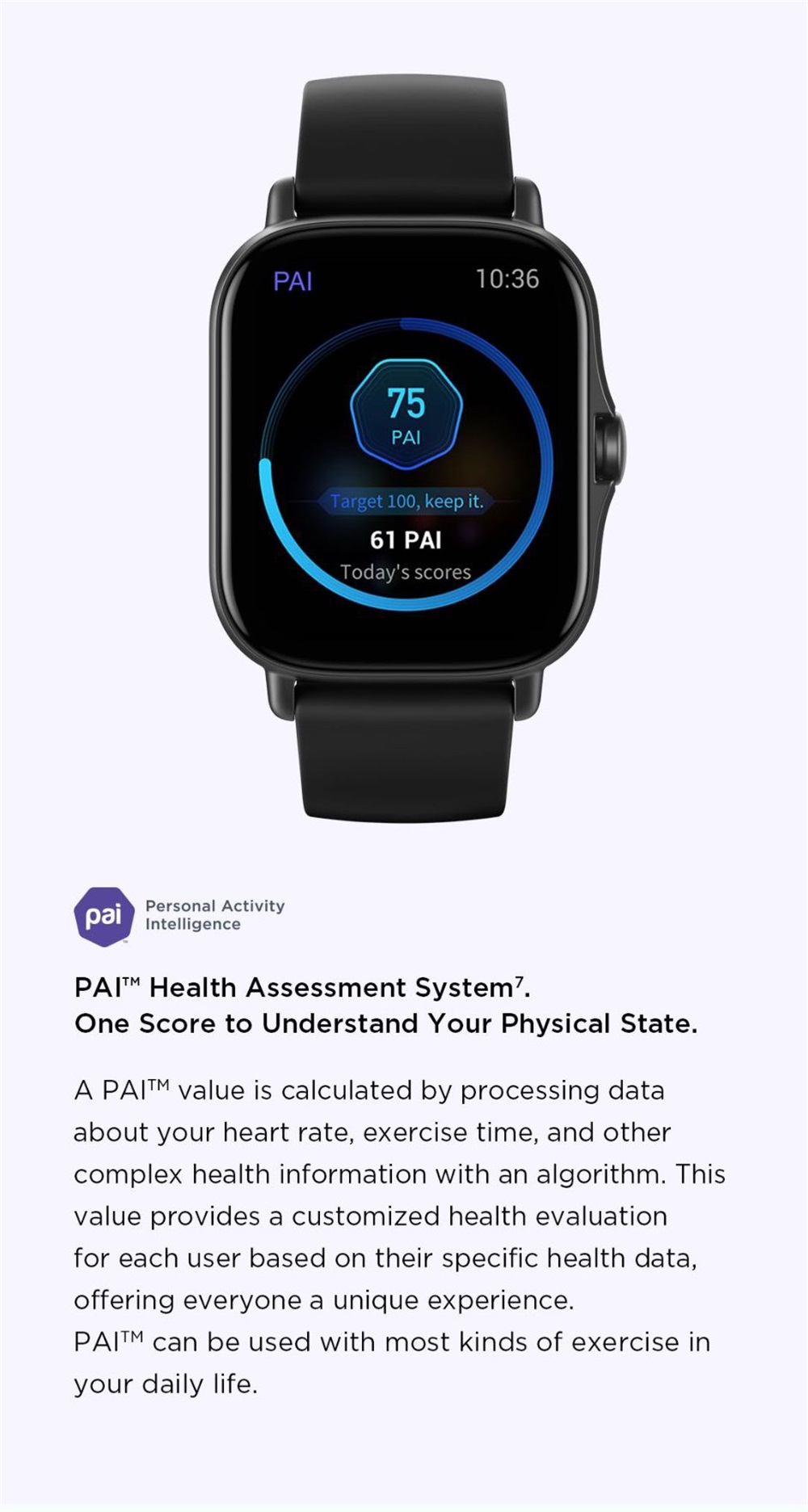 PAI
10:36
75
PAI
Target 100, keep it.
61 PAI
Today's scores

pai
Personal Activity
Intelligence

PAI™ Health Assessment System$^{7}$.
One Score to Understand Your Physical State.

A PAI™ value is calculated by processing data about your heart rate, exercise time, and other complex health information with an algorithm. This value provides a customized health evaluation for each user based on their specific health data, offering everyone a unique experience.
PAI™ can be used with most kinds of exercise in your daily life.